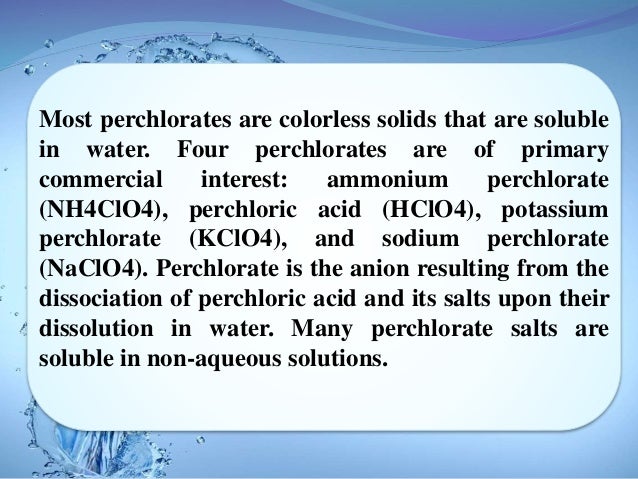 Most perchlorates are colorless solids that are soluble in water. Four perchlorates are of primary commercial interest: ammonium perchlorate (NH4ClO4), perchloric acid (HClO4), potassium perchlorate (KClO4), and sodium perchlorate (NaClO4). Perchlorate is the anion resulting from the dissociation of perchloric acid and its salts upon their dissolution in water. Many perchlorate salts are soluble in non-aqueous solutions.